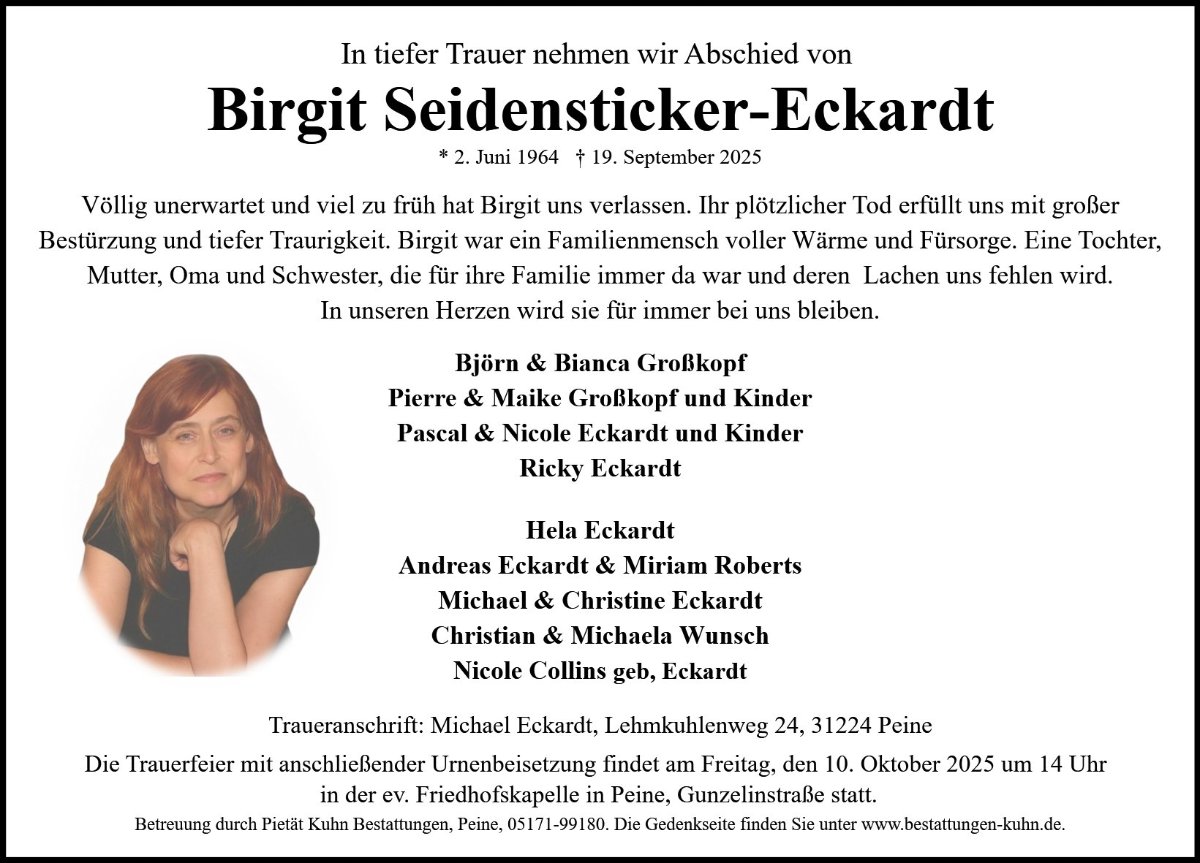 In tiefer Trauer nehmen wir Abschied von

Birgit Seidensticker-Eckardt

* 2. Juni 1964 † 19. September 2025

Völlig unerwartet und viel zu früh hat Birgit uns verlassen. Ihr plötzlicher Tod erfüllt uns mit großer Bestürzung und tiefer Traurigkeit. Birgit war ein Familienmensch voller Wärme und Fürsorge. Eine Tochter, Mutter, Oma und Schwester, die für ihre Familie immer da war und deren Lachen uns fehlen wird. In unseren Herzen wird sie für immer bei uns bleiben.

Björn & Bianca Großkopf
Pierre & Maike Großkopf und Kinder
Pascal & Nicole Eckardt und Kinder
Ricky Eckardt

Hela Eckardt
Andreas Eckardt & Miriam Roberts
Michael & Christine Eckardt
Christian & Michaela Wunsch
Nicole Collins geb, Eckardt

Traueranschrift: Michael Eckardt, Lehmkuhlenweg 24, 31224 Peine

Die Trauerfeier mit anschließender Urnenbeisetzung findet am Freitag, den 10. Oktober 2025 um 14 Uhr in der ev. Friedhofskapelle in Peine, Gunzelinstraße statt.

Betreuung durch Pietät Kuhn Bestattungen, Peine, 05171-99180. Die Gedenkseite finden Sie unter www.bestattungen-kuhn.de.